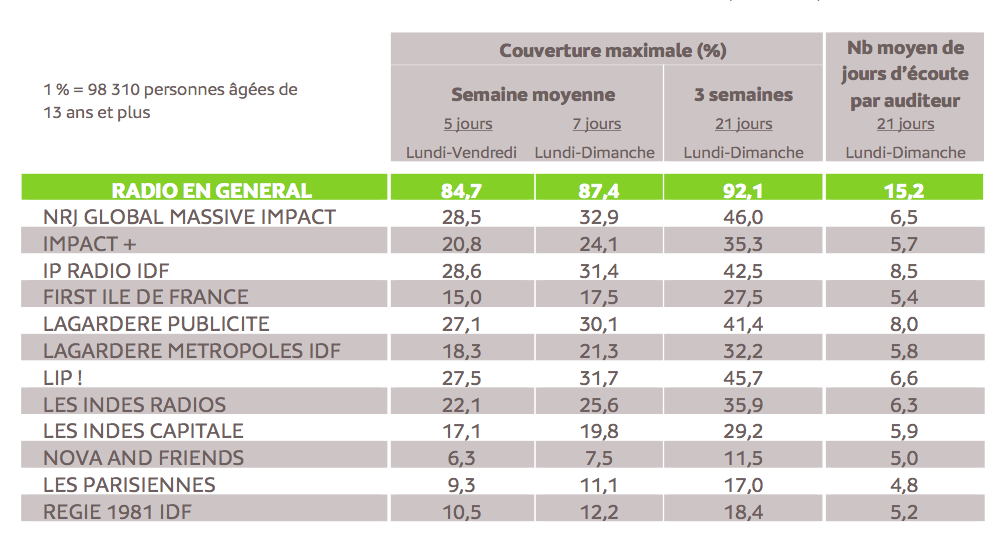 | 1 % = 98 310 personnes âgées de 13 ans et plus | Couverture maximale (%) Semaine moyenne 5 jours Lundi-Vendredi | Couverture maximale (%) Semaine moyenne 7 jours Lundi-Dimanche | Couverture maximale (%) 3 semaines 21 jours Lundi-Dimanche | Nb moyen de jours d'écoute par auditeur 21 jours Lundi-Dimanche |
|---|---|---|---|---|
| RADIO EN GENERAL | 84,7 | 87,4 | 92,1 | 15,2 |
| NRJ GLOBAL MASSIVE IMPACT | 28,5 | 32,9 | 46,0 | 6,5 |
| IMPACT + | 20,8 | 24,1 | 35,3 | 5,7 |
| IP RADIO IDF | 28,6 | 31,4 | 42,5 | 8,5 |
| FIRST ILE DE FRANCE | 15,0 | 17,5 | 27,5 | 5,4 |
| LAGARDERE PUBLICITE | 27,1 | 30,1 | 41,4 | 8,0 |
| LAGARDERE METROPOLES IDF | 18,3 | 21,3 | 32,2 | 5,8 |
| LIP ! | 27,5 | 31,7 | 45,7 | 6,6 |
| LES INDES RADIOS | 22,1 | 25,6 | 35,9 | 6,3 |
| LES INDES CAPITALE | 17,1 | 19,8 | 29,2 | 5,9 |
| NOVA AND FRIENDS | 6,3 | 7,5 | 11,5 | 5,0 |
| LES PARISIENNES | 9,3 | 11,1 | 17,0 | 4,8 |
| REGIE 1981 IDF | 10,5 | 12,2 | 18,4 | 5,2 |